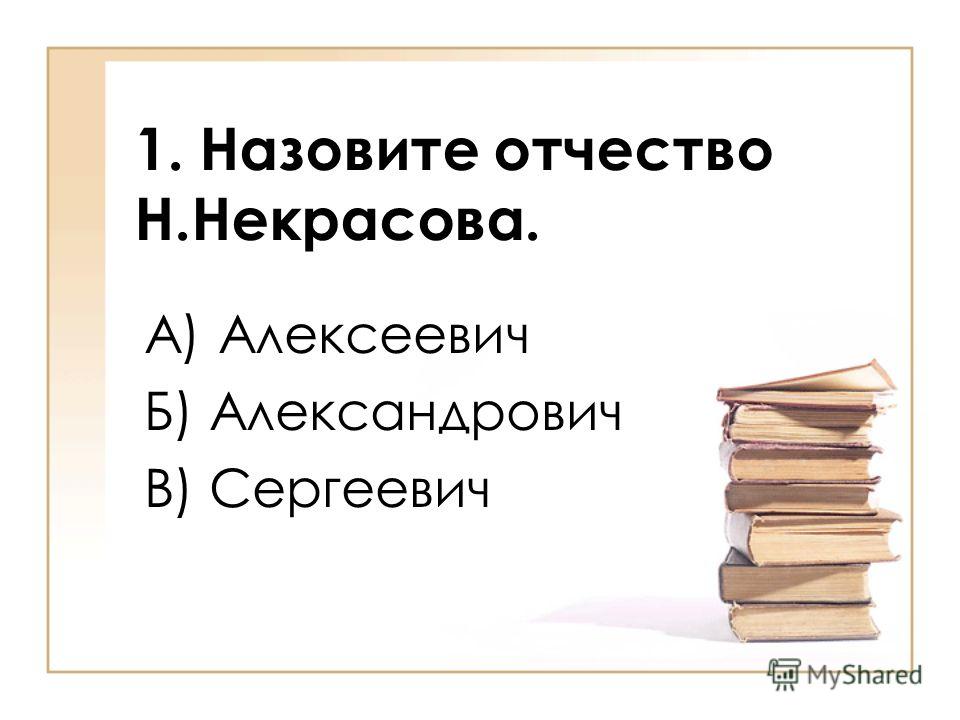 1. Назовите отчество Н.Некрасова.

А) Алексеевич
Б) Александрович
В) Сергеевич

MyShared